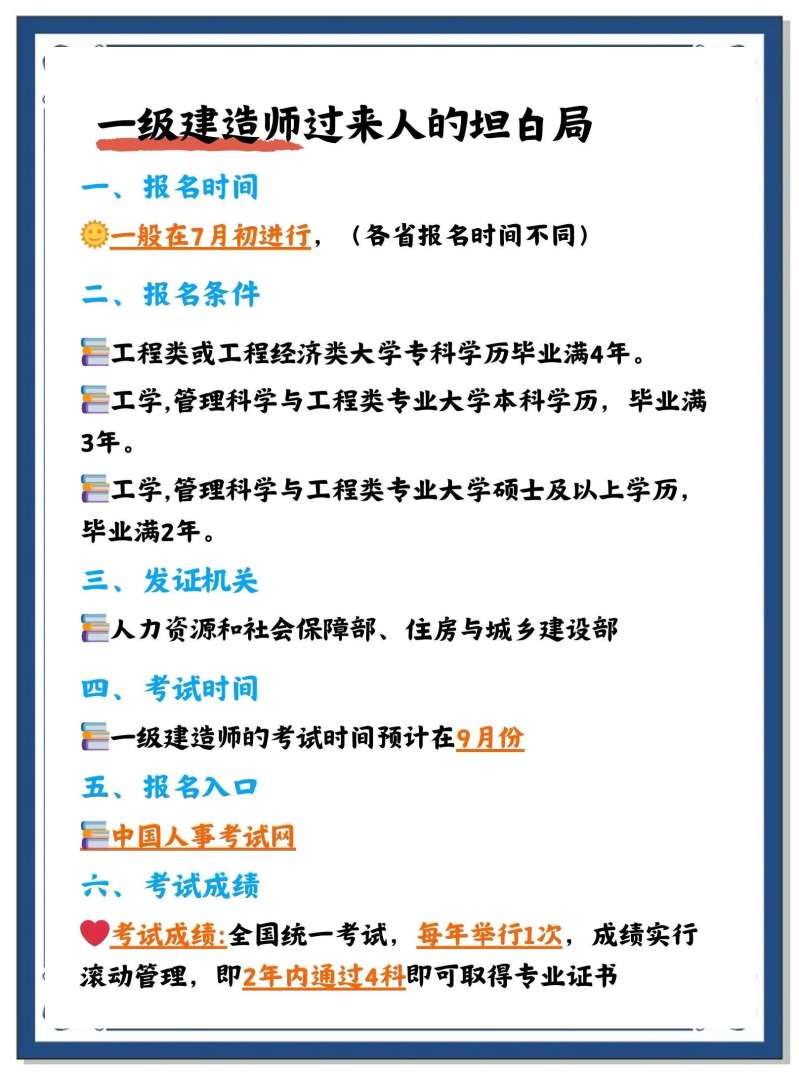 一级建造师过来人的坦白局

一、报名时间

一般在7月初进行，（各省报名时间不同）

二、报名条件

工程类或工程经济类大学专科学历毕业满4年。

工学,管理科学与工程类专业大学本科学历，毕业满3年。

工学,管理科学与工程类专业大学硕士及以上学历，毕业满2年。

三、发证机关

人力资源和社会保障部、住房与城乡建设部

四、考试时间

一级建造师的考试时间预计在9月份

五、报名入口

中国人事考试网

六、考试成绩

考试成绩:全国统一考试，每年举行1次，成绩实行滚动管理，即2年内通过4科即可取得专业证书